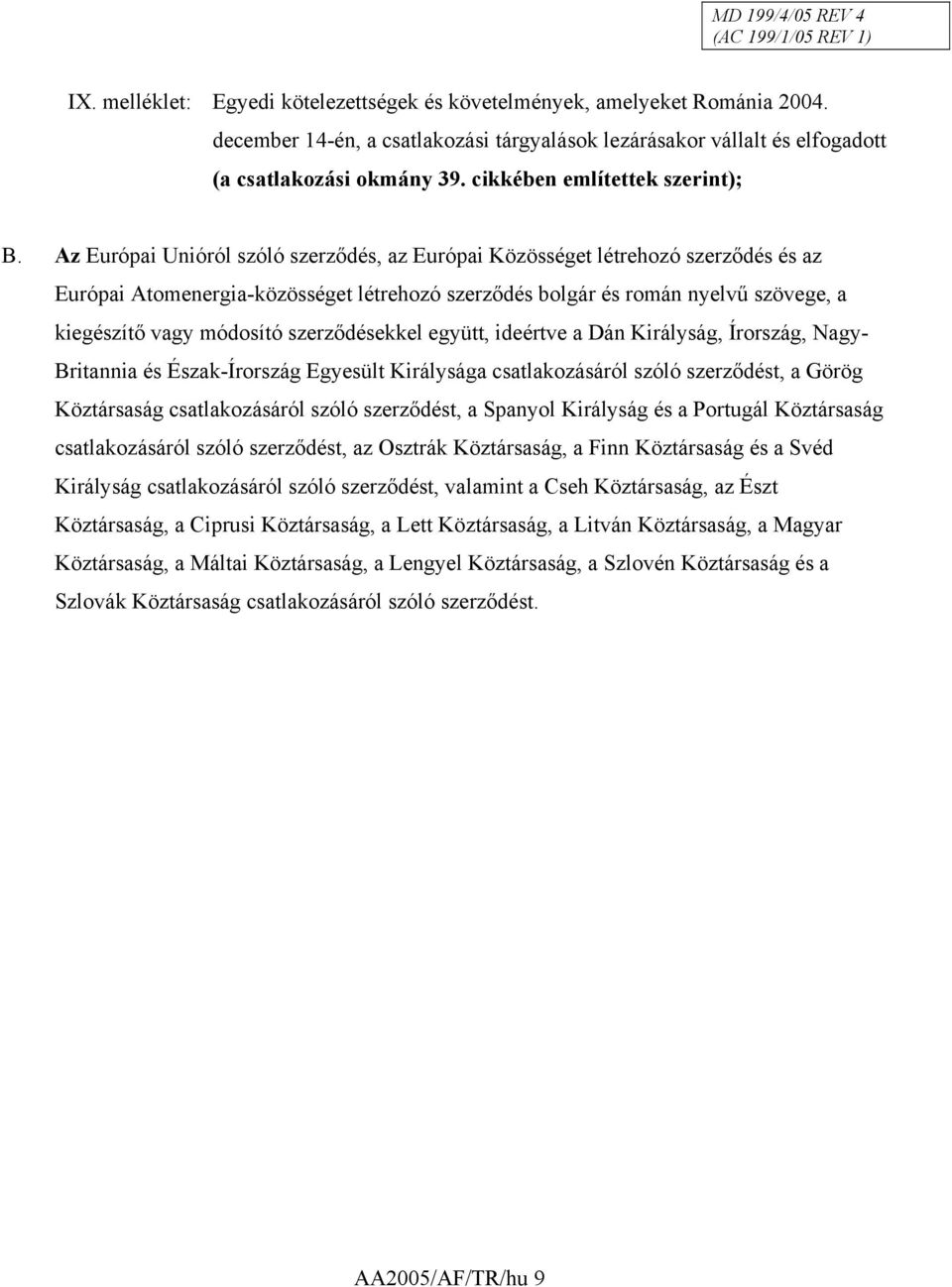 MD 199/4/05 REV 4
(AC 199/1/05 REV 1)

IX. melléklet: Egyedi kötelezettségek és követelmények, amelyeket Románia 2004. december 14-én, a csatlakozási tárgyalások lezárásakor vállalt és elfogadott (a csatlakozási okmány 39. cikkében említettek szerint);

B. Az Európai Unióról szóló szerződés, az Európai Közösséget létrehozó szerződés és az Európai Atomenergia-közösséget létrehozó szerződés bolgár és román nyelvű szövege, a kiegészítő vagy módosító szerződésekkel együtt, ideértve a Dán Királyság, Írország, Nagy-Britannia és Észak-Írország Egyesült Királysága csatlakozásáról szóló szerződést, a Görög Köztársaság csatlakozásáról szóló szerződést, a Spanyol Királyság és a Portugál Köztársaság csatlakozásáról szóló szerződést, az Osztrák Köztársaság, a Finn Köztársaság és a Svéd Királyság csatlakozásáról szóló szerződést, valamint a Cseh Köztársaság, az Észt Köztársaság, a Ciprusi Köztársaság, a Lett Köztársaság, a Litván Köztársaság, a Magyar Köztársaság, a Máltai Köztársaság, a Lengyel Köztársaság, a Szlovén Köztársaság és a Szlovák Köztársaság csatlakozásáról szóló szerződést.

AA2005/AF/TR/hu 9